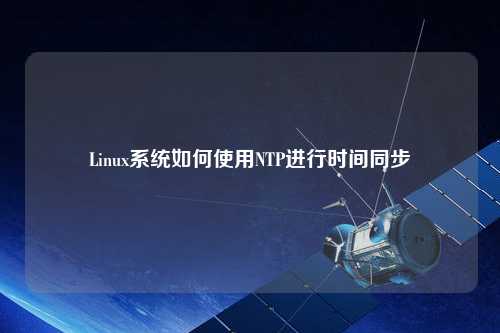 Linux系统如何使用NTP进行时间同步